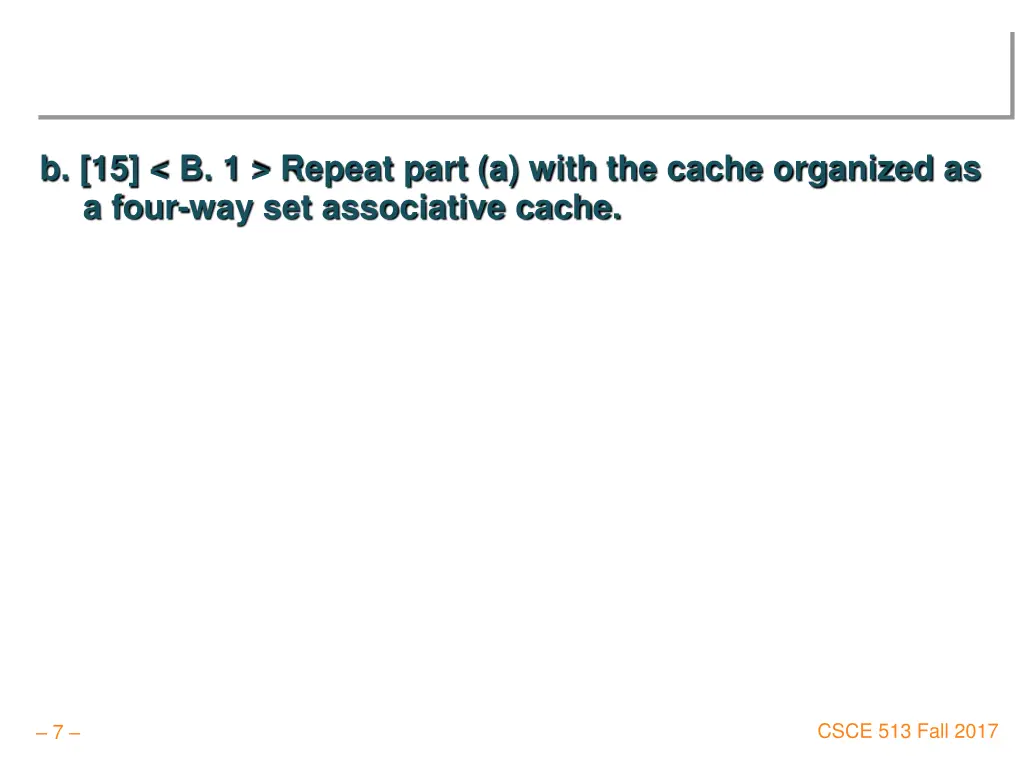 b. [15] < B. 1 > Repeat part (a) with the cache organized as a four-way set associative cache.

– 7 –

CSCE 513 Fall 2017